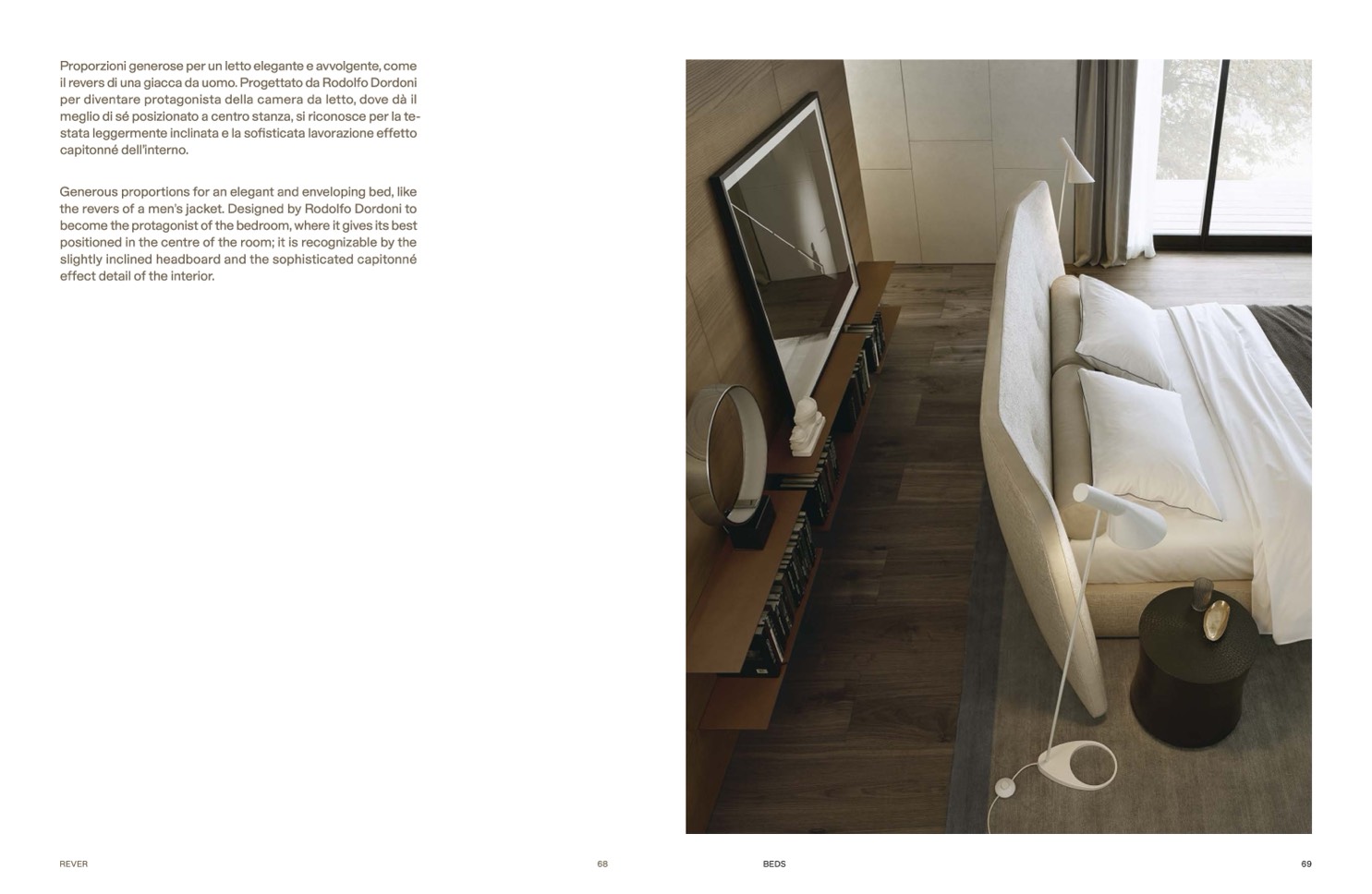 Proporzioni generose per un letto elegante e avvolgente, come il revers di una giacca da uomo. Progettato da Rodolfo Dordoni per diventare protagonista della camera da letto, dove dà il meglio di sé posizionato a centro stanza, si riconosce per la testata leggermente inclinata e la sofisticata lavorazione effetto capitonné dell'interno.

Generous proportions for an elegant and enveloping bed, like the revers of a men's jacket. Designed by Rodolfo Dordoni to become the protagonist of the bedroom, where it gives its best positioned in the centre of the room; it is recognizable by the slightly inclined headboard and the sophisticated capitonné effect detail of the interior.

REVER

68

BEDS

69